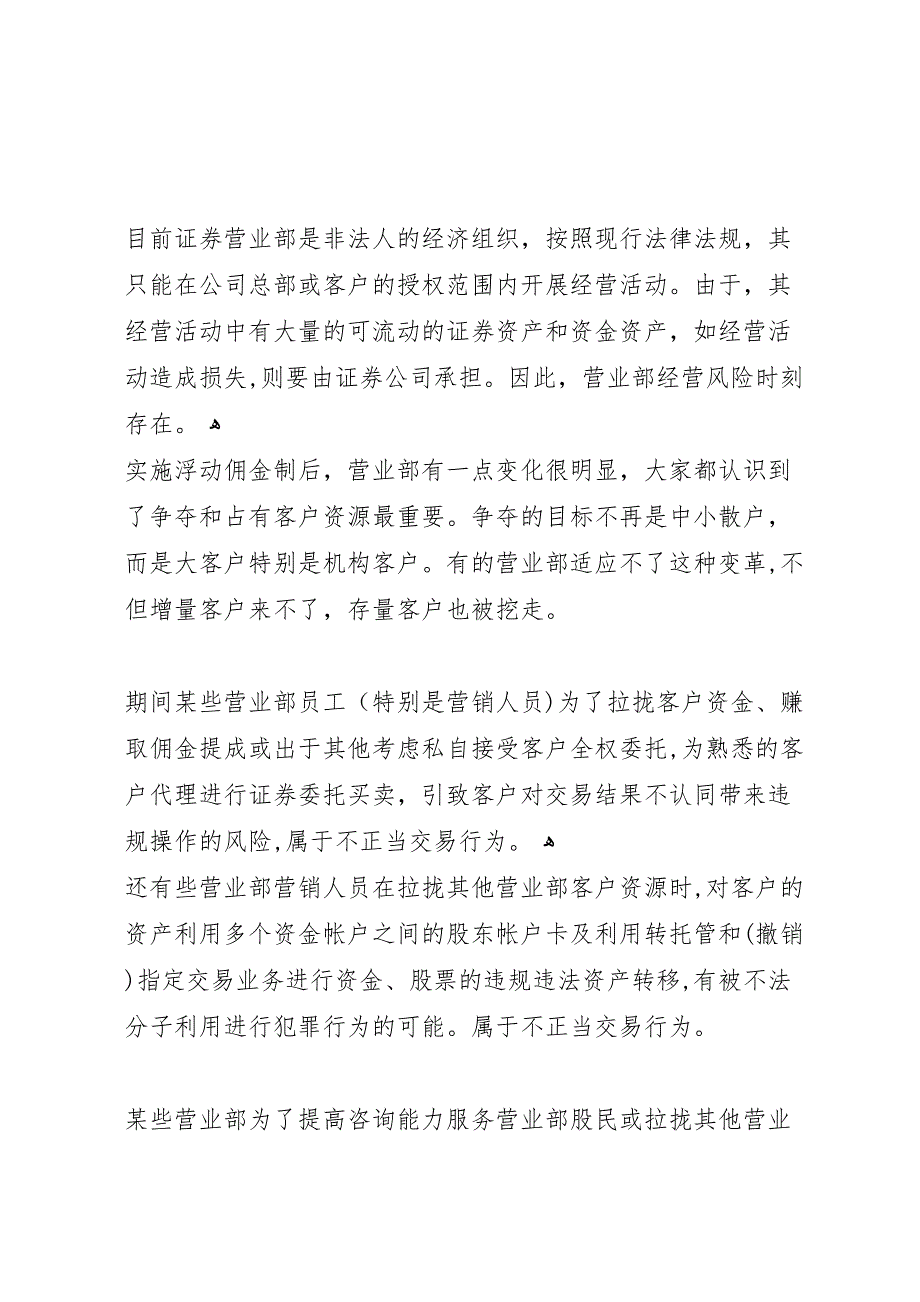 目前证券营业部是非法人的经济组织，按照现行法律法规，其只能在公司总部或客户的授权范围内开展经营活动。由于，其经营活动中有大量的可流动的证券资产和资金资产，如经营活动造成损失,则要由证券公司承担。因此，营业部经营风险时刻存在。
实施浮动佣金制后，营业部有一点变化很明显，大家都认识到了争夺和占有客户资源最重要。争夺的目标不再是中小散户，而是大客户特别是机构客户。有的营业部适应不了这种变革,不但增量客户来不了，存量客户也被挖走。

期间某些营业部员工（特别是营销人员)为了拉拢客户资金、赚取佣金提成或出于其他考虑私自接受客户全权委托,为熟悉的客户代理进行证券委托买卖，引致客户对交易结果不认同带来违规操作的风险,属于不正当交易行为。
还有些营业部营销人员在拉拢其他营业部客户资源时,对客户的资产利用多个资金帐户之间的股东帐户卡及利用转托管和(撤销)指定交易业务进行资金、股票的违规违法资产转移,有被不法分子利用进行犯罪行为的可能。属于不正当交易行为。

某些营业部为了提高咨询能力服务营业部股民或拉拢其他营业